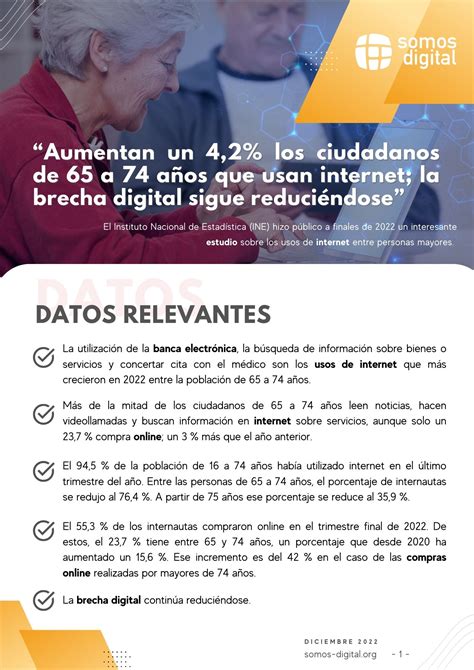 somos digital

“Aumentan un 4,2% los ciudadanos de 65 a 74 años que usan internet; la brecha digital sigue reduciéndose”

El Instituto Nacional de Estadística (INE) hizo público a finales de 2022 un interesante estudio sobre los usos de internet entre personas mayores.

DATOS

DATOS RELEVANTES

La utilización de la banca electrónica, la búsqueda de información sobre bienes o servicios y concertar cita con el médico son los usos de internet que más crecieron en 2022 entre la población de 65 a 74 años.

Más de la mitad de los ciudadanos de 65 a 74 años leen noticias, hacen videollamadas y buscan información en internet sobre servicios, aunque solo un 23,7 % compra online; un 3 % más que el año anterior.

El 94,5 % de la población de 16 a 74 años había utilizado internet en el último trimestre del año. Entre las personas de 65 a 74 años, el porcentaje de internautas se redujo al 76,4 %. A partir de 75 años ese porcentaje se reduce al 35,9 %.

El 55,3 % de los internautas compraron online en el trimestre final de 2022. De estos, el 23,7 % tiene entre 65 y 74 años, un porcentaje que desde 2020 ha aumentado un 15,6 %. Ese incremento es del 42 % en el caso de las compras online realizadas por mayores de 74 años.

La brecha digital continúa reduciéndose.

DICIEMBRE 2022
somos-digital.org - 1 -